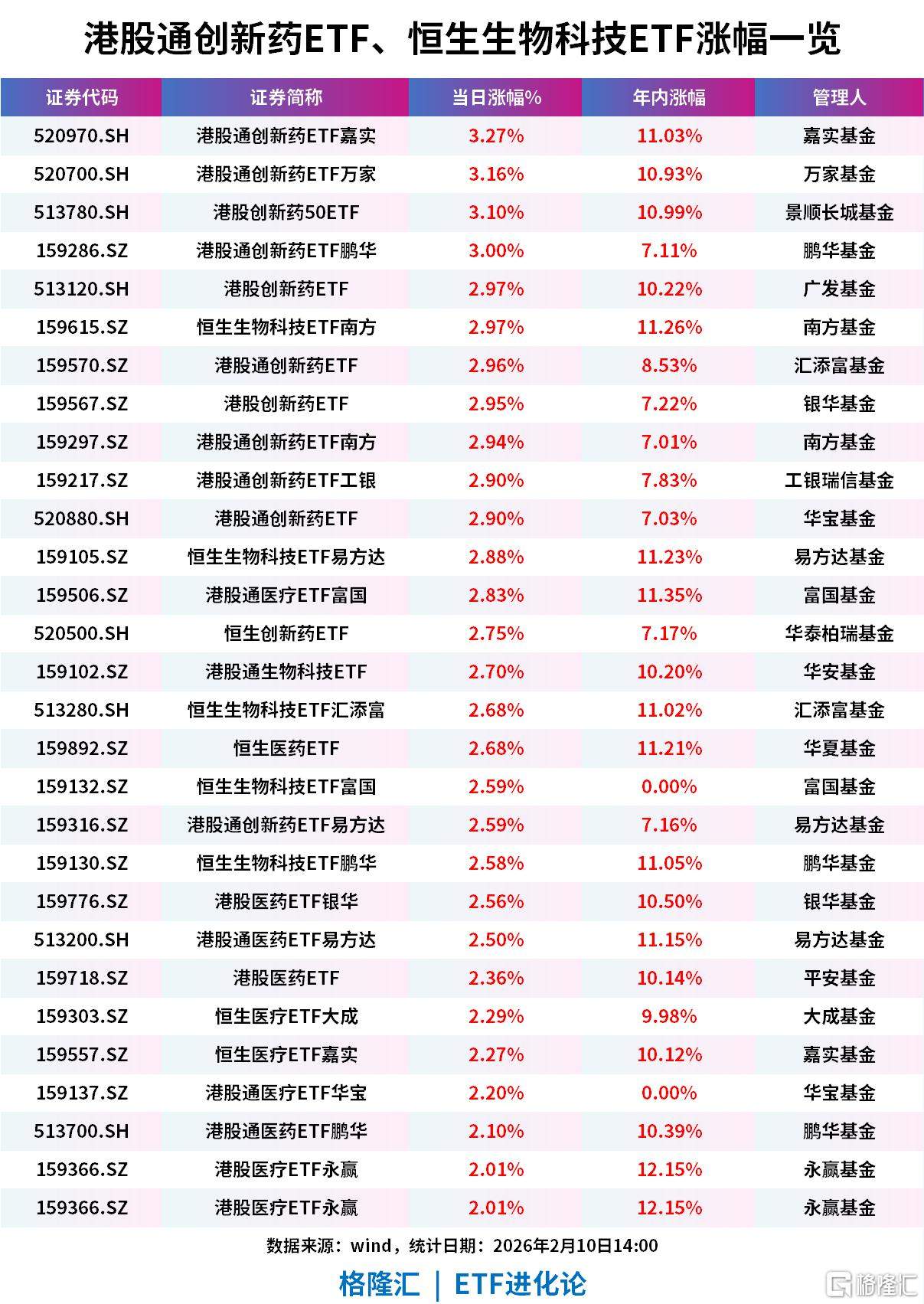 港股通创新药ETF、恒生生物科技ETF涨幅一览

| 证券代码 | 证券简称 | 当日涨幅% | 年内涨幅 | 管理人 |
|---|---|---|---|---|
| 520970.SH | 港股通创新药ETF嘉实 | 3.27% | 11.03% | 嘉实基金 |
| 520700.SH | 港股通创新药ETF万家 | 3.16% | 10.93% | 万家基金 |
| 513780.SH | 港股创新药50ETF | 3.10% | 10.99% | 景顺长城基金 |
| 159286.SZ | 港股通创新药ETF鹏华 | 3.00% | 7.11% | 鹏华基金 |
| 513120.SH | 港股创新药ETF | 2.97% | 10.22% | 广发基金 |
| 159615.SZ | 恒生生物科技ETF南方 | 2.97% | 11.26% | 南方基金 |
| 159570.SZ | 港股通创新药ETF | 2.96% | 8.53% | 汇添富基金 |
| 159567.SZ | 港股创新药ETF | 2.95% | 7.22% | 银华基金 |
| 159297.SZ | 港股通创新药ETF南方 | 2.94% | 7.01% | 南方基金 |
| 159217.SZ | 港股通创新药ETF工银 | 2.90% | 7.83% | 工银瑞信基金 |
| 520880.SH | 港股通创新药ETF | 2.90% | 7.03% | 华宝基金 |
| 159105.SZ | 恒生生物科技ETF易方达 | 2.88% | 11.23% | 易方达基金 |
| 159506.SZ | 港股通医疗ETF富国 | 2.83% | 11.35% | 富国基金 |
| 520500.SH | 恒生创新药ETF | 2.75% | 7.17% | 华泰柏瑞基金 |
| 159102.SZ | 港股通生物科技ETF | 2.70% | 10.20% | 华安基金 |
| 513280.SH | 恒生生物科技ETF汇添富 | 2.68% | 11.02% | 汇添富基金 |
| 159892.SZ | 恒生医药ETF | 2.68% | 11.21% | 华夏基金 |
| 159132.SZ | 恒生生物科技ETF富国 | 2.59% | 0.00% | 富国基金 |
| 159316.SZ | 港股通创新药ETF易方达 | 2.59% | 7.16% | 易方达基金 |
| 159130.SZ | 恒生生物科技ETF鹏华 | 2.58% | 11.05% | 鹏华基金 |
| 159776.SZ | 港股医药ETF银华 | 2.56% | 10.50% | 银华基金 |
| 513200.SH | 港股通医药ETF易方达 | 2.50% | 11.15% | 易方达基金 |
| 159718.SZ | 港股医药ETF | 2.36% | 10.14% | 平安基金 |
| 159303.SZ | 恒生医疗ETF大成 | 2.29% | 9.98% | 大成基金 |
| 159557.SZ | 恒生医疗ETF嘉实 | 2.27% | 10.12% | 嘉实基金 |
| 159137.SZ | 港股通医疗ETF华宝 | 2.20% | 0.00% | 华宝基金 |
| 513700.SH | 港股通医药ETF鹏华 | 2.10% | 10.39% | 鹏华基金 |
| 159366.SZ | 港股医疗ETF永赢 | 2.01% | 12.15% | 永赢基金 |
| 159366.SZ | 港股医疗ETF永赢 | 2.01% | 12.15% | 永赢基金 |

数据来源：wind，统计日期：2026年2月10日14:00

格隆汇 | ETF进化论

格隆汇